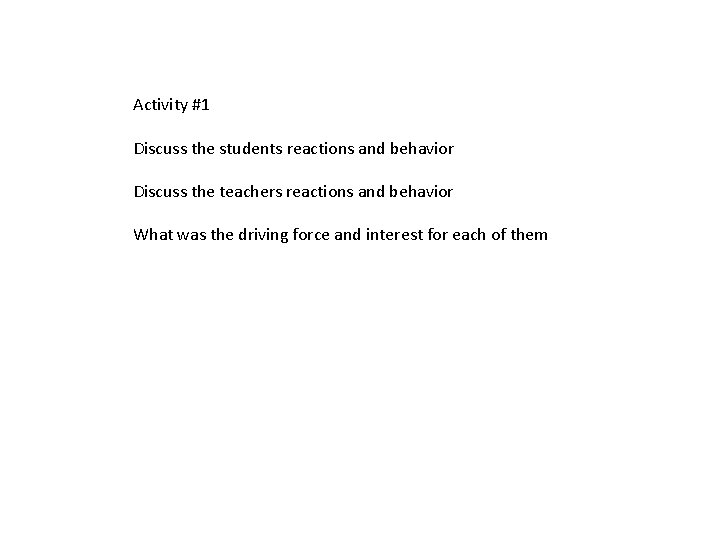 Activity #1

Discuss the students reactions and behavior

Discuss the teachers reactions and behavior

What was the driving force and interest for each of them